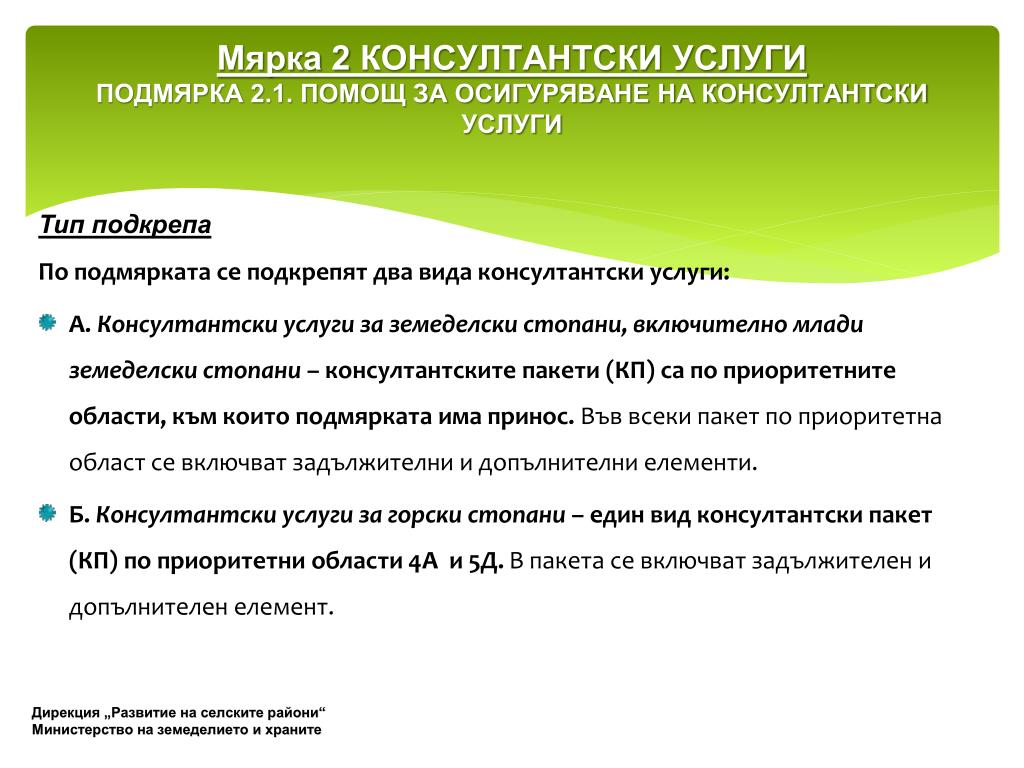 Мярка 2 КОНСУЛТАНТСКИ УСЛУГИ
ПОДМЯРКА 2.1. ПОМОЩ ЗА ОСИГУРЯВАНЕ НА КОНСУЛТАНТСКИ УСЛУГИ

Тип подкрепа

По подмярката се подкрепят два вида консултантски услуги:

А. Консултантски услуги за земеделски стопани, включително млади земеделски стопани – консултантските пакети (КП) са по приоритетните области, към които подмярката има принос. Във всеки пакет по приоритетна област се включват задължителни и допълнителни елементи.

Б. Консултантски услуги за горски стопани – един вид консултантски пакет (КП) по приоритетни области 4А и 5Д. В пакета се включват задължителен и допълнителен елемент.

Дирекция „Развитие на селските райони“
Министерство на земеделието и храните